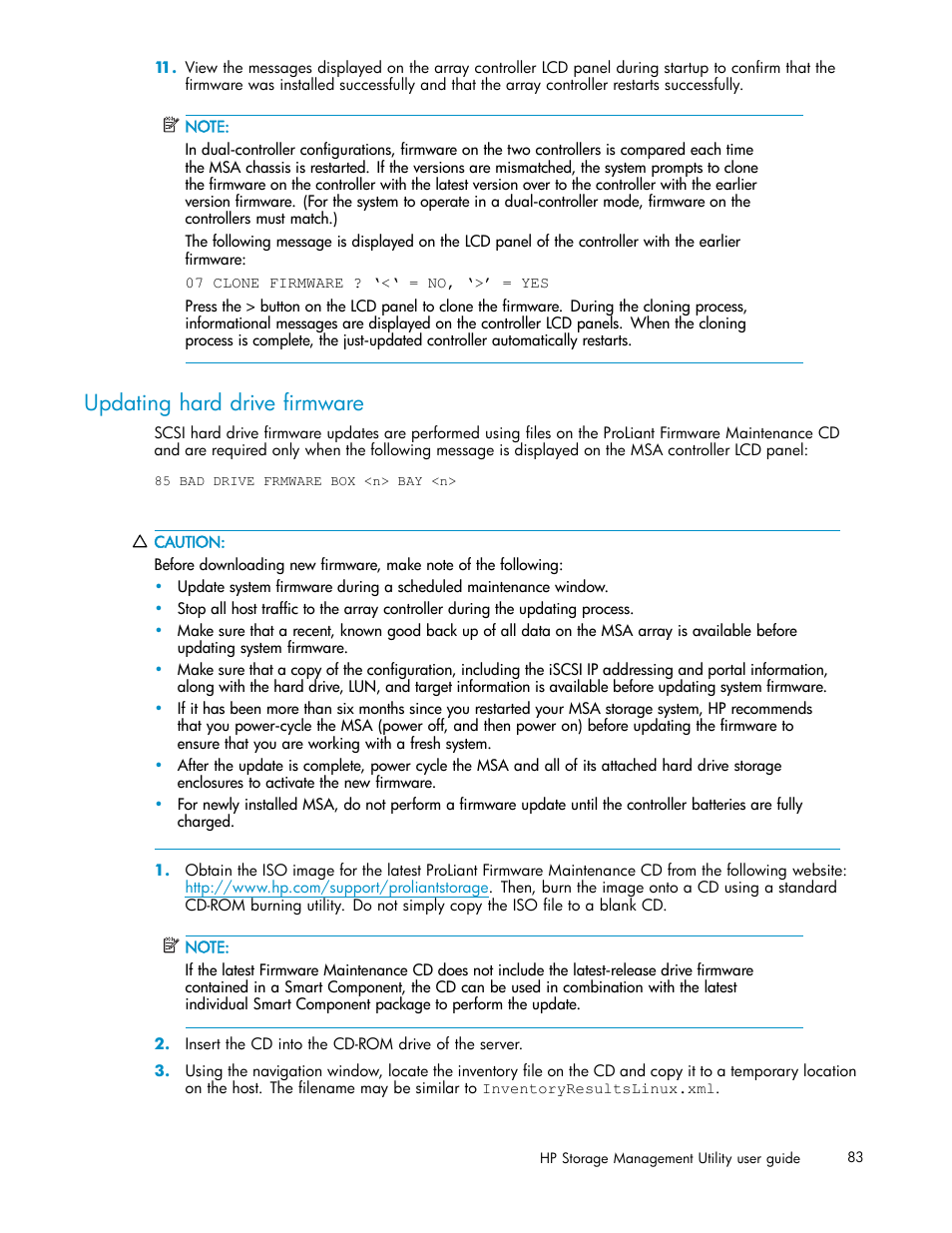 11. View the messages displayed on the array controller LCD panel during startup to confirm that the firmware was installed successfully and that the array controller restarts successfully.

NOTE:

In dual-controller configurations, firmware on the two controllers is compared each time the MSA chassis is restarted. If the versions are mismatched, the system prompts to clone the firmware on the controller with the latest version over to the controller with the earlier version firmware. (For the system to operate in a dual-controller mode, firmware on the controllers must match.)

The following message is displayed on the LCD panel of the controller with the earlier firmware:

07 CLONE FIRMWARE ? '<' = NO, '>' = YES

Press the > button on the LCD panel to clone the firmware. During the cloning process, informational messages are displayed on the controller LCD panels. When the cloning process is complete, the just-updated controller automatically restarts.

Updating hard drive firmware

SCSI hard drive firmware updates are performed using files on the ProLiant Firmware Maintenance CD and are required only when the following message is displayed on the MSA controller LCD panel:

85 BAD DRIVE FRMWARE BOX <n> BAY <n>

CAUTION:

Before downloading new firmware, make note of the following:

• Update system firmware during a scheduled maintenance window.
• Stop all host traffic to the array controller during the updating process.
• Make sure that a recent, known good back up of all data on the MSA array is available before updating system firmware.
• Make sure that a copy of the configuration, including the iSCSI IP addressing and portal information, along with the hard drive, LUN, and target information is available before updating system firmware.
• If it has been more than six months since you restarted your MSA storage system, HP recommends that you power-cycle the MSA (power off, and then power on) before updating the firmware to ensure that you are working with a fresh system.
• After the update is complete, power cycle the MSA and all of its attached hard drive storage enclosures to activate the new firmware.
• For newly installed MSA, do not perform a firmware update until the controller batteries are fully charged.

1. Obtain the ISO image for the latest ProLiant Firmware Maintenance CD from the following website: http://www.hp.com/support/proliantstorage. Then, burn the image onto a CD using a standard CD-ROM burning utility. Do not simply copy the ISO file to a blank CD.

NOTE:

If the latest Firmware Maintenance CD does not include the latest-release drive firmware contained in a Smart Component, the CD can be used in combination with the latest individual Smart Component package to perform the update.

2. Insert the CD into the CD-ROM drive of the server.

3. Using the navigation window, locate the inventory file on the CD and copy it to a temporary location on the host. The filename may be similar to InventoryResultsLinux.xml.

HP Storage Management Utility user guide 83